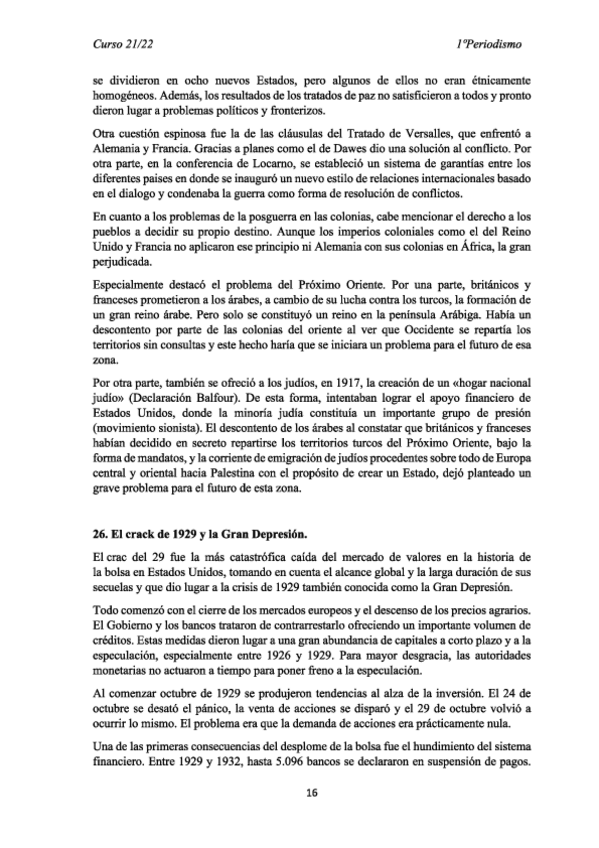 Curso 21/22

1ºPeriodismo

se dividieron en ocho nuevos Estados, pero algunos de ellos no eran étnicamente homogéneos. Además, los resultados de los tratados de paz no satisficieron a todos y pronto dieron lugar a problemas políticos y fronterizos.

Otra cuestión espinosa fue la de las cláusulas del Tratado de Versalles, que enfrentó a Alemania y Francia. Gracias a planes como el de Dawes dio una solución al conflicto. Por otra parte, en la conferencia de Locarno, se estableció un sistema de garantías entre los diferentes paises en donde se inauguró un nuevo estilo de relaciones internacionales basado en el dialogo y condenaba la guerra como forma de resolución de conflictos.

En cuanto a los problemas de la posguerra en las colonias, cabe mencionar el derecho a los pueblos a decidir su propio destino. Aunque los imperios coloniales como el del Reino Unido y Francia no aplicaron ese principio ni Alemania con sus colonias en África, la gran perjudicada.

Especialmente destacó el problema del Próximo Oriente. Por una parte, británicos y franceses prometieron a los árabes, a cambio de su lucha contra los turcos, la formación de un gran reino árabe. Pero solo se constituyó un reino en la península Arábiga. Había un descontento por parte de las colonias del oriente al ver que Occidente se repartía los territorios sin consultas y este hecho haría que se iniciara un problema para el futuro de esa zona.

Por otra parte, también se ofreció a los judíos, en 1917, la creación de un «hogar nacional judío» (Declaración Balfour). De esta forma, intentaban lograr el apoyo financiero de Estados Unidos, donde la minoría judía constituía un importante grupo de presión (movimiento sionista). El descontento de los árabes al constatar que británicos y franceses habían decidido en secreto repartirse los territorios turcos del Próximo Oriente, bajo la forma de mandatos, y la corriente de emigración de judíos procedentes sobre todo de Europa central y oriental hacia Palestina con el propósito de crear un Estado, dejó planteado un grave problema para el futuro de esta zona.

26. El crack de 1929 y la Gran Depresión.

El crac del 29 fue la más catastrófica caída del mercado de valores en la historia de la bolsa en Estados Unidos, tomando en cuenta el alcance global y la larga duración de sus secuelas y que dio lugar a la crisis de 1929 también conocida como la Gran Depresión.

Todo comenzó con el cierre de los mercados europeos y el descenso de los precios agrarios. El Gobierno y los bancos trataron de contrarrestarlo ofreciendo un importante volumen de créditos. Estas medidas dieron lugar a una gran abundancia de capitales a corto plazo y a la especulación, especialmente entre 1926 y 1929. Para mayor desgracia, las autoridades monetarias no actuaron a tiempo para poner freno a la especulación.

Al comenzar octubre de 1929 se produjeron tendencias al alza de la inversión. El 24 de octubre se desató el pánico, la venta de acciones se disparó y el 29 de octubre volvió a ocurrir lo mismo. El problema era que la demanda de acciones era prácticamente nula.

Una de las primeras consecuencias del desplome de la bolsa fue el hundimiento del sistema financiero. Entre 1929 y 1932, hasta 5.096 bancos se declararon en suspensión de pagos.

16